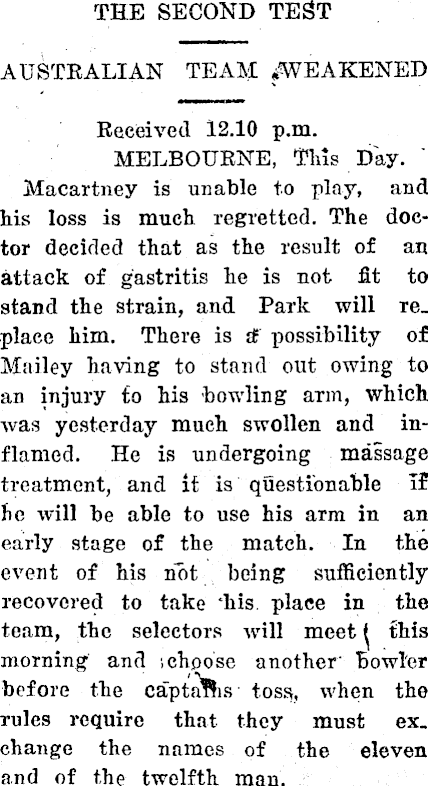 THE SECOND TEST

AUSTRALIAN TEAM WEAKENED

Received 12.10 p.m.
MELBOURNE, This Day.

Macartney is unable to play, and his loss is much regretted. The doctor decided that as the result of an attack of gastritis he is not fit to stand the strain, and Park will replace him. There is a possibility of Mailey having to stand out owing to an injury to his bowling arm, which was yesterday much swollen and inflamed. He is undergoing massage treatment, and it is questionable if he will be able to use his arm in an early stage of the match. In the event of his not being sufficiently recovered to take his place in the team, the selectors will meet this morning and choose another bowler before the captains toss, when the rules require that they must exchange the names of the eleven and of the twelfth man.